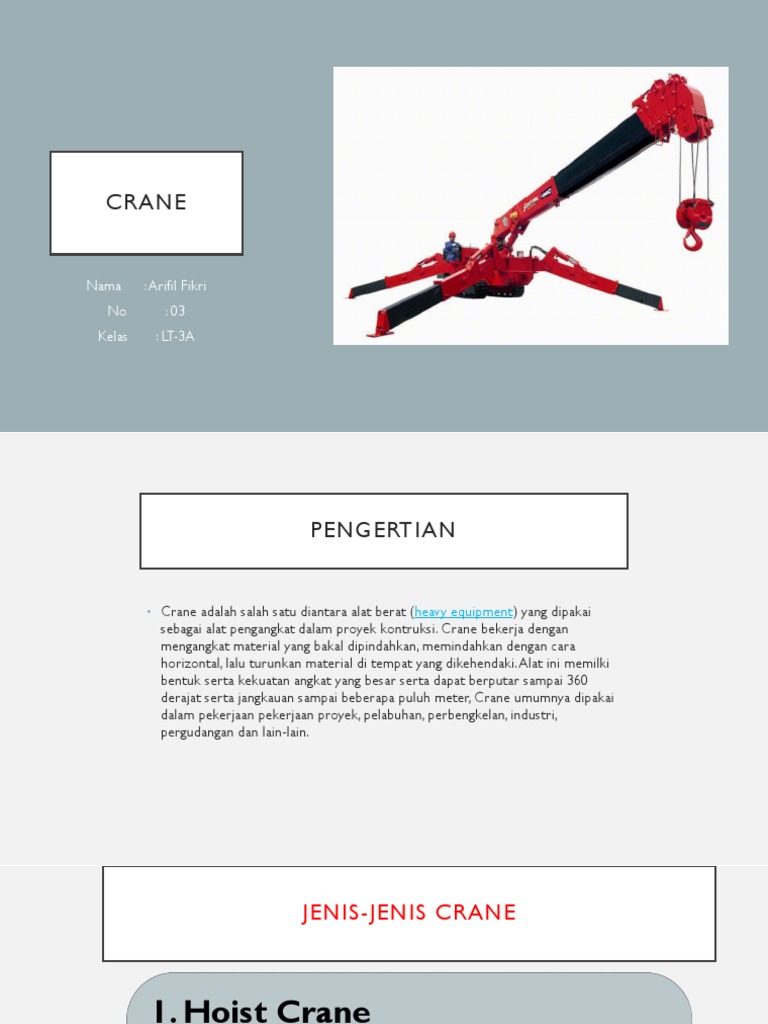 CRANE

Nama : Arifil Fikri
No : 03
Kelas : LT-3A

PENGERTIAN

• Crane adalah salah satu diantara alat berat (heavy equipment) yang dipakai sebagai alat pengangkat dalam proyek kontruksi. Crane bekerja dengan mengangkat material yang bakal dipindahkan, memindahkan dengan cara horizontal, lalu turunkan material di tempat yang dikehendaki. Alat ini memilki bentuk serta kekuatan angkat yang besar serta dapat berputar sampai 360 derajat serta jangkauan sampai beberapa puluh meter, Crane umumnya dipakai dalam pekerjaan pekerjaan proyek, pelabuhan, perbengkelan, industri, pergudangan dan lain-lain.

JENIS-JENIS CRANE

1. Hoist Crane